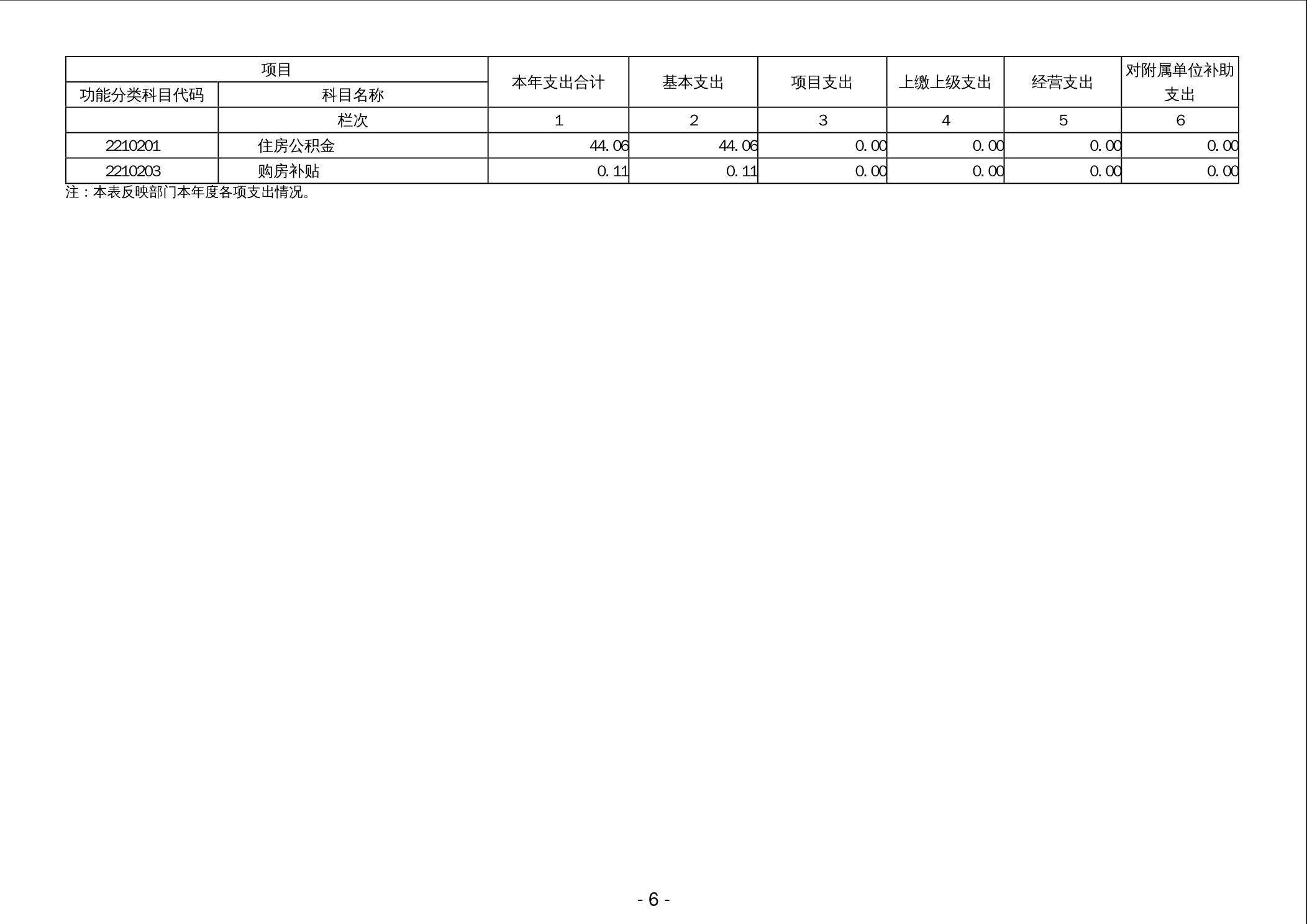 | 项目 |  | 本年支出合计 | 基本支出 | 项目支出 | 上缴上级支出 | 经营支出 | 对附属单位补助支出 |
|---|---|---|---|---|---|---|---|
| 功能分类科目代码 | 科目名称 |  |  |  |  |  |  |
|  | 栏次 | 1 | 2 | 3 | 4 | 5 | 6 |
| 2210201 | 住房公积金 | 44.06 | 44.06 | 0.00 | 0.00 | 0.00 | 0.00 |
| 2210203 | 购房补贴 | 0.11 | 0.11 | 0.00 | 0.00 | 0.00 | 0.00 |

注：本表反映部门本年度各项支出情况。

- 6 -